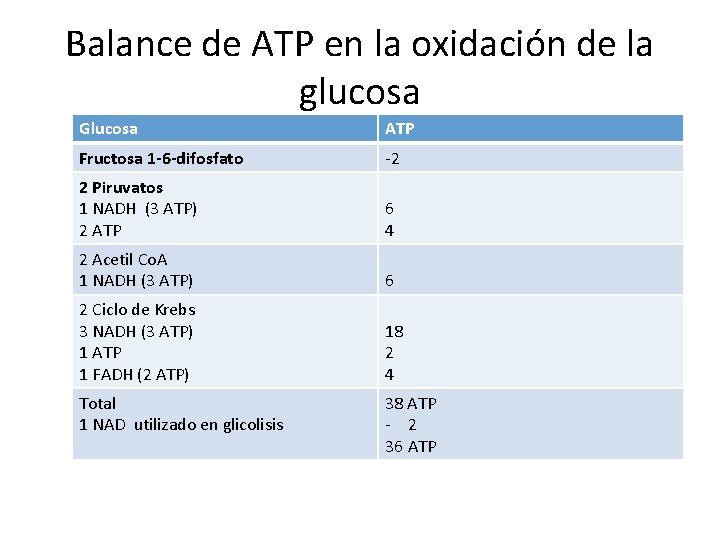 Balance de ATP en la oxidación de la glucosa

| Glucosa | ATP |
|---|---|
| Fructosa 1-6-difosfato | -2 |
| 2 Piruvatos<br>1 NADH (3 ATP)<br>2 ATP | <br>6<br>4 |
| 2 Acetil CoA<br>1 NADH (3 ATP) | <br>6 |
| 2 Ciclo de Krebs<br>3 NADH (3 ATP)<br>1 ATP<br>1 FADH (2 ATP) | <br>18<br>2<br>4 |
| Total<br>1 NAD utilizado en glicolisis | 38 ATP<br>- 2<br>36 ATP |